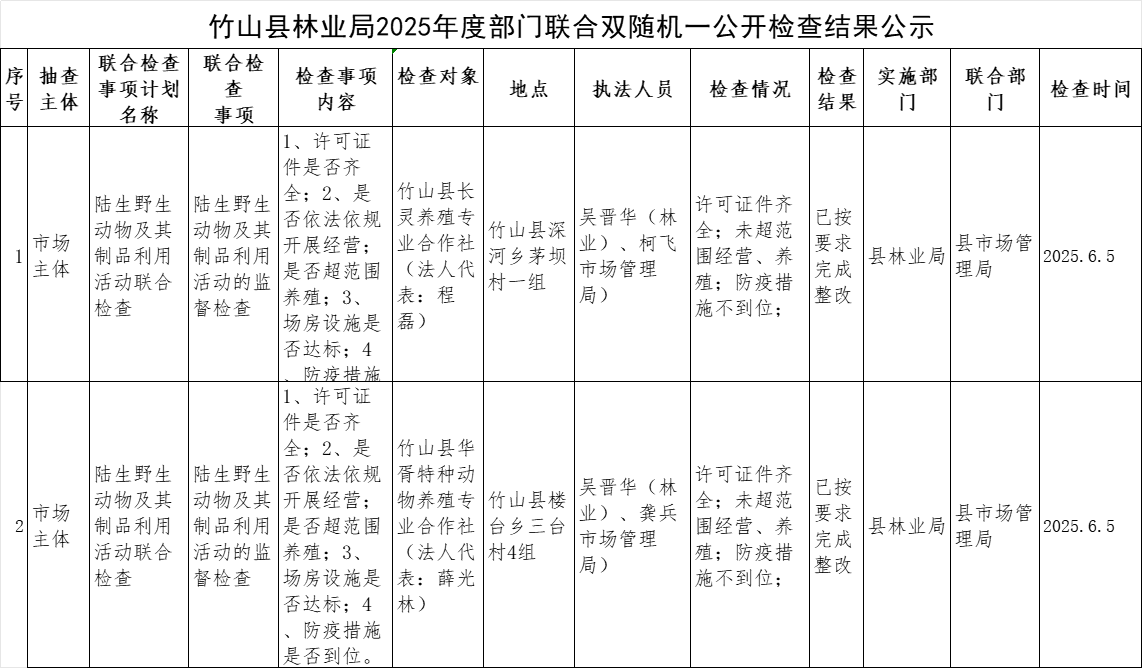 竹山县林业局2025年度部门联合双随机一公开检查结果公示

| 序号 | 抽查主体 | 联合检查事项计划名称 | 联合检查事项 | 检查事项内容 | 检查对象 | 地点 | 执法人员 | 检查情况 | 检查结果 | 实施部门 | 联合部门 | 检查时间 |
|---|---|---|---|---|---|---|---|---|---|---|---|---|
| 1 | 市场主体 | 陆生野生动物及其制品利用活动联合检查 | 陆生野生动物及其制品利用活动的监督检查 | 1、许可证件是否齐全；2、是否依法依规开展经营；是否超范围养殖；3、场房设施是否达标；4、防疫措施 | 竹山县长灵养殖专业合作社（法人代表：程磊） | 竹山县深河乡茅坝村一组 | 吴晋华（林业）、柯飞市场管理局） | 许可证件齐全；未超范围经营、养殖；防疫措施不到位； | 已按要求完成整改 | 县林业局 | 县市场管理局 | 2025.6.5 |
| 2 | 市场主体 | 陆生野生动物及其制品利用活动联合检查 | 陆生野生动物及其制品利用活动的监督检查 | 1、许可证件是否齐全；2、是否依法依规开展经营；是否超范围养殖；3、场房设施是否达标；4、防疫措施是否到位。 | 竹山县华胥特种动物养殖专业合作社（法人代表：薛光林） | 竹山县楼台乡三台村4组 | 吴晋华（林业）、龚兵市场管理局） | 许可证件齐全；未超范围经营、养殖；防疫措施不到位； | 已按要求完成整改 | 县林业局 | 县市场管理局 | 2025.6.5 |